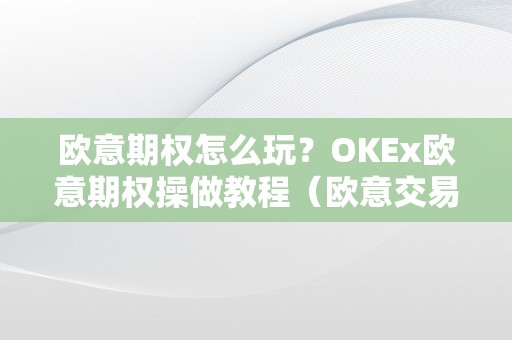 欧意期权怎么玩？OKEx欧意期权操做教程（欧意交易